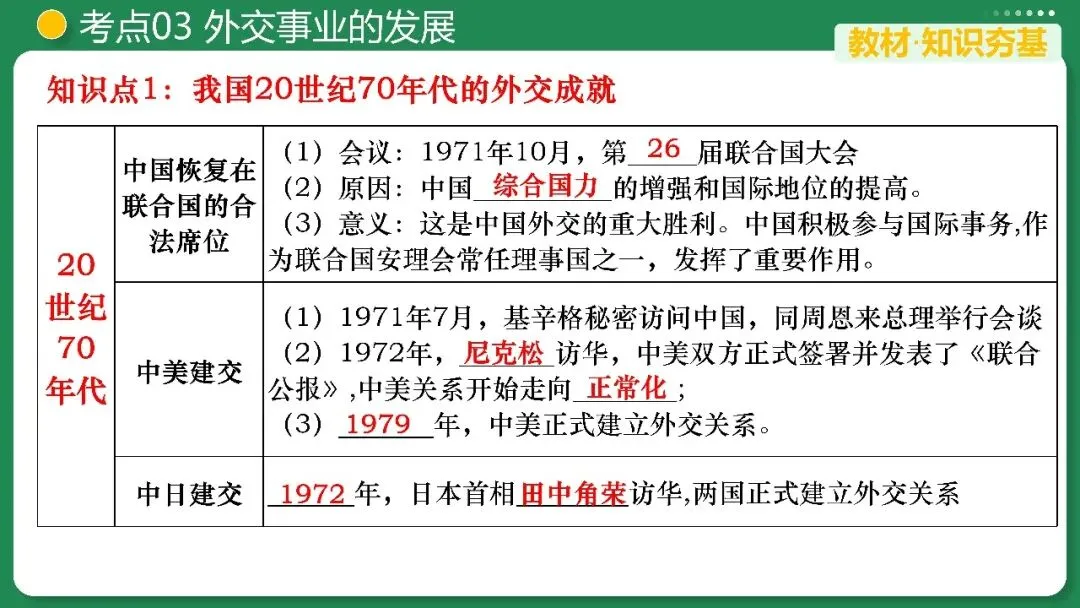 考点03 外交事业的发展

教材·知识夯基

知识点1：我国20世纪70年代的外交成就

| 20世纪70年代 | 中国恢复在联合国的合法席位 | （1）会议：1971年10月，第26届联合国大会（2）原因：中国综合国力的增强和国际地位的提高。（3）意义：这是中国外交的重大胜利。中国积极参与国际事务,作为联合国安理会常任理事国之一，发挥了重要作用。 |
|---|---|---|
| | 中美建交 | （1）1971年7月，基辛格秘密访问中国，同周恩来总理举行会谈（2）1972年，尼克松访华，中美双方正式签署并发表了《联合公报》,中美关系开始走向正常化；（3）1979年，中美正式建立外交关系。 |
| | 中日建交 | 1972年，日本首相田中角荣访华,两国正式建立外交关系 |